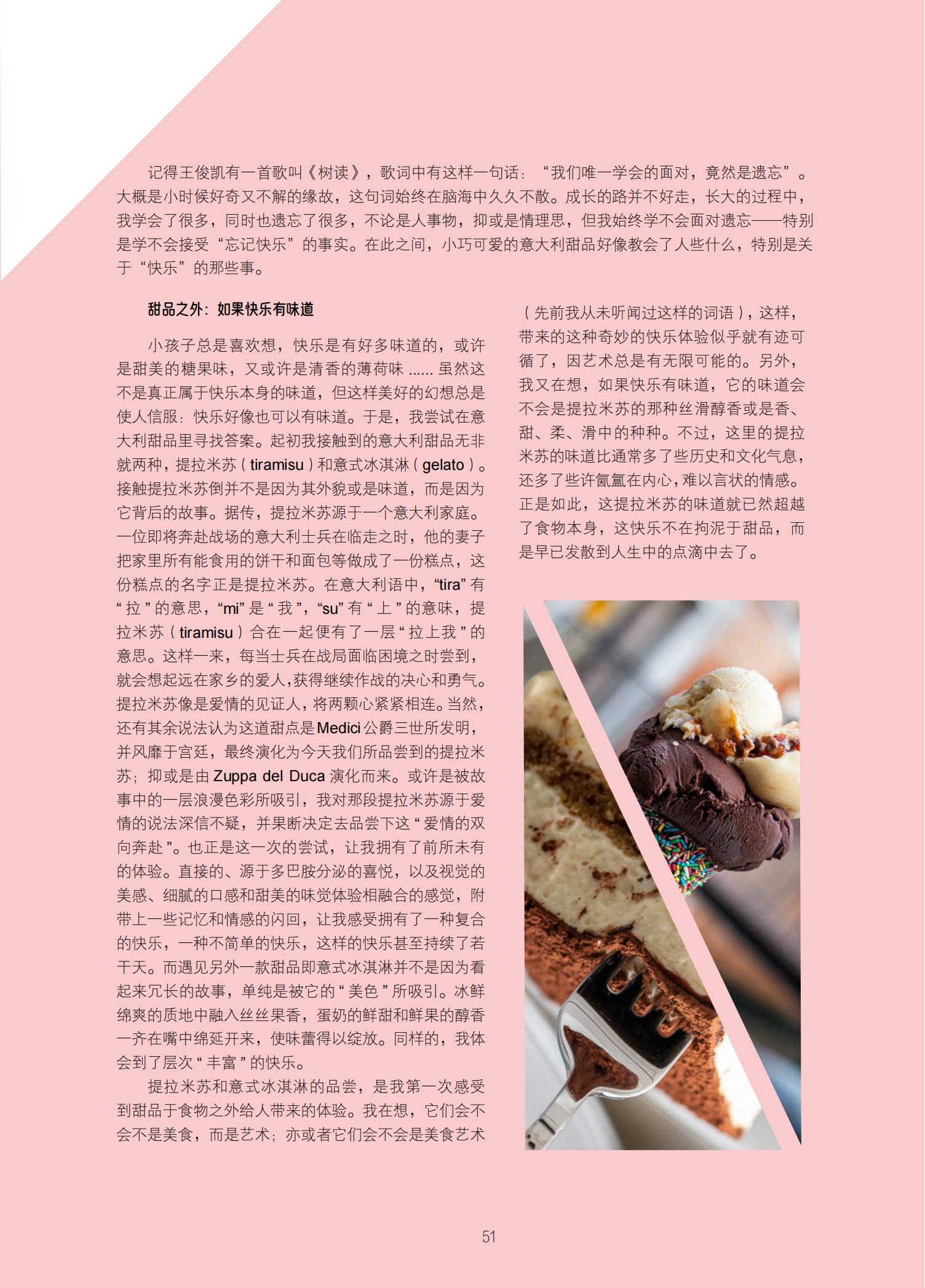 记得王俊凯有一首歌叫《树读》，歌词中有这样一句话：“我们唯一学会的面对，竟然是遗忘”。大概是小时候好奇又不解的缘故，这句词始终在脑海中久久不散。成长的路并不好走，长大的过程中，我学会了很多，同时也遗忘了很多，不论是人事物，抑或是情理思，但我始终学不会面对遗忘——特别是学不会接受“忘记快乐”的事实。在此之间，小巧可爱的意大利甜品好像教会了人些什么，特别是关于“快乐”的那些事。

甜品之外：如果快乐有味道

小孩子总是喜欢想，快乐是有好多味道的，或许是甜美的糖果味，又或许是清香的薄荷味 ...... 虽然这不是真正属于快乐本身的味道，但这样美好的幻想总是使人信服：快乐好像也可以有味道。于是，我尝试在意大利甜品里寻找答案。起初我接触到的意大利甜品无非就两种，提拉米苏（tiramisu）和意式冰淇淋（gelato）。接触提拉米苏倒并不是因为其外貌或是味道，而是因为它背后的故事。据传，提拉米苏源于一个意大利家庭。一位即将奔赴战场的意大利士兵在临走之时，他的妻子把家里所有能食用的饼干和面包等做成了一份糕点，这份糕点的名字正是提拉米苏。在意大利语中，“tira” 有 “ 拉 ” 的意思，“mi” 是 “ 我 ”，“su” 有 “ 上 ” 的意味，提拉米苏（tiramisu）合在一起便有了一层 “ 拉上我 ” 的意思。这样一来，每当士兵在战局面临困境之时尝到，就会想起远在家乡的爱人，获得继续作战的决心和勇气。提拉米苏像是爱情的见证人，将两颗心紧紧相连。当然，还有其余说法认为这道甜点是 Medici 公爵三世所发明，并风靡于宫廷，最终演化为今天我们所品尝到的提拉米苏；抑或是由 Zuppa del Duca 演化而来。或许是被故事中的一层浪漫色彩所吸引，我对那段提拉米苏源于爱情的说法深信不疑，并果断决定去品尝下这 “ 爱情的双向奔赴 ”。也正是这一次的尝试，让我拥有了前所未有的体验。直接的、源于多巴胺分泌的喜悦，以及视觉的美感、细腻的口感和甜美的味觉体验相融合的感觉，附带上一些记忆和情感的闪回，让我感受拥有了一种复合的快乐，一种不简单的快乐，这样的快乐甚至持续了若干天。而遇见另外一款甜品即意式冰淇淋并不是因为看起来冗长的故事，单纯是被它的 “ 美色 ” 所吸引。冰鲜绵爽的质地中融入丝丝果香，蛋奶的鲜甜和鲜果的醇香一齐在嘴中绵延开来，使味蕾得以绽放。同样的，我体会到了层次 “ 丰富 ” 的快乐。

提拉米苏和意式冰淇淋的品尝，是我第一次感受到甜品于食物之外给人带来的体验。我在想，它们会不会不是美食，而是艺术；亦或者它们会不会是美食艺术（先前我从未听闻过这样的词语），这样，带来的这种奇妙的快乐体验似乎就有迹可循了，因艺术总是有无限可能的。另外，我又在想，如果快乐有味道，它的味道会不会是提拉米苏的那种丝滑醇香或是香、甜、柔、滑中的种种。不过，这里的提拉米苏的味道比通常多了些历史和文化气息，还多了些许氤氲在内心，难以言状的情感。正是如此，这提拉米苏的味道就已然超越了食物本身，这快乐不在拘泥于甜品，而是早已发散到人生中的点滴中去了。

51